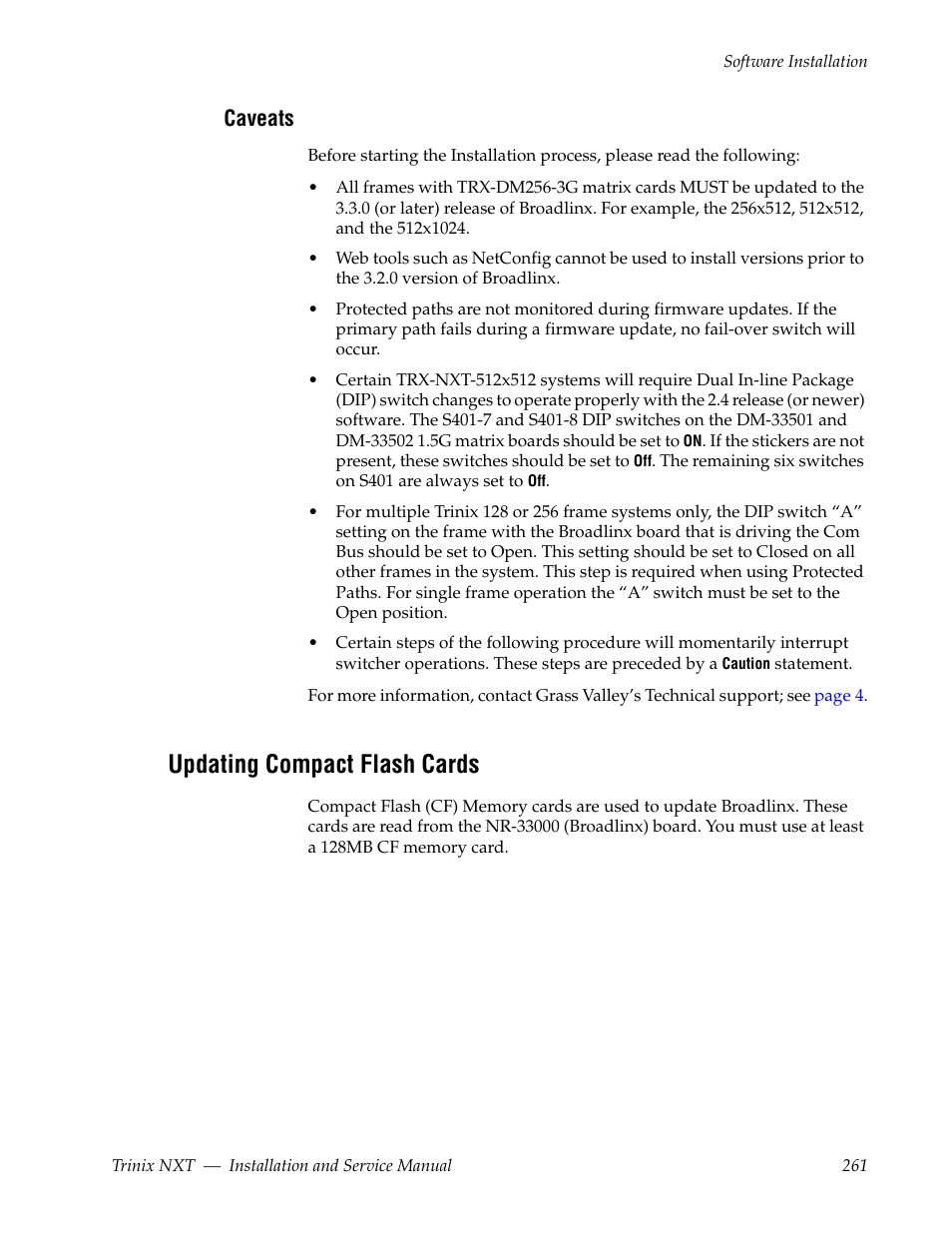 Software Installation

Caveats

Before starting the Installation process, please read the following:

• All frames with TRX-DM256-3G matrix cards MUST be updated to the 3.3.0 (or later) release of Broadlinx. For example, the 256x512, 512x512, and the 512x1024.

• Web tools such as NetConfig cannot be used to install versions prior to the 3.2.0 version of Broadlinx.

• Protected paths are not monitored during firmware updates. If the primary path fails during a firmware update, no fail-over switch will occur.

• Certain TRX-NXT-512x512 systems will require Dual In-line Package (DIP) switch changes to operate properly with the 2.4 release (or newer) software. The S401-7 and S401-8 DIP switches on the DM-33501 and DM-33502 1.5G matrix boards should be set to ON. If the stickers are not present, these switches should be set to Off. The remaining six switches on S401 are always set to Off.

• For multiple Trinix 128 or 256 frame systems only, the DIP switch “A” setting on the frame with the Broadlinx board that is driving the Com Bus should be set to Open. This setting should be set to Closed on all other frames in the system. This step is required when using Protected Paths. For single frame operation the “A” switch must be set to the Open position.

• Certain steps of the following procedure will momentarily interrupt switcher operations. These steps are preceded by a Caution statement.

For more information, contact Grass Valley’s Technical support; see page 4.

Updating Compact Flash Cards

Compact Flash (CF) Memory cards are used to update Broadlinx. These cards are read from the NR-33000 (Broadlinx) board. You must use at least a 128MB CF memory card.

Trinix NXT — Installation and Service Manual 261